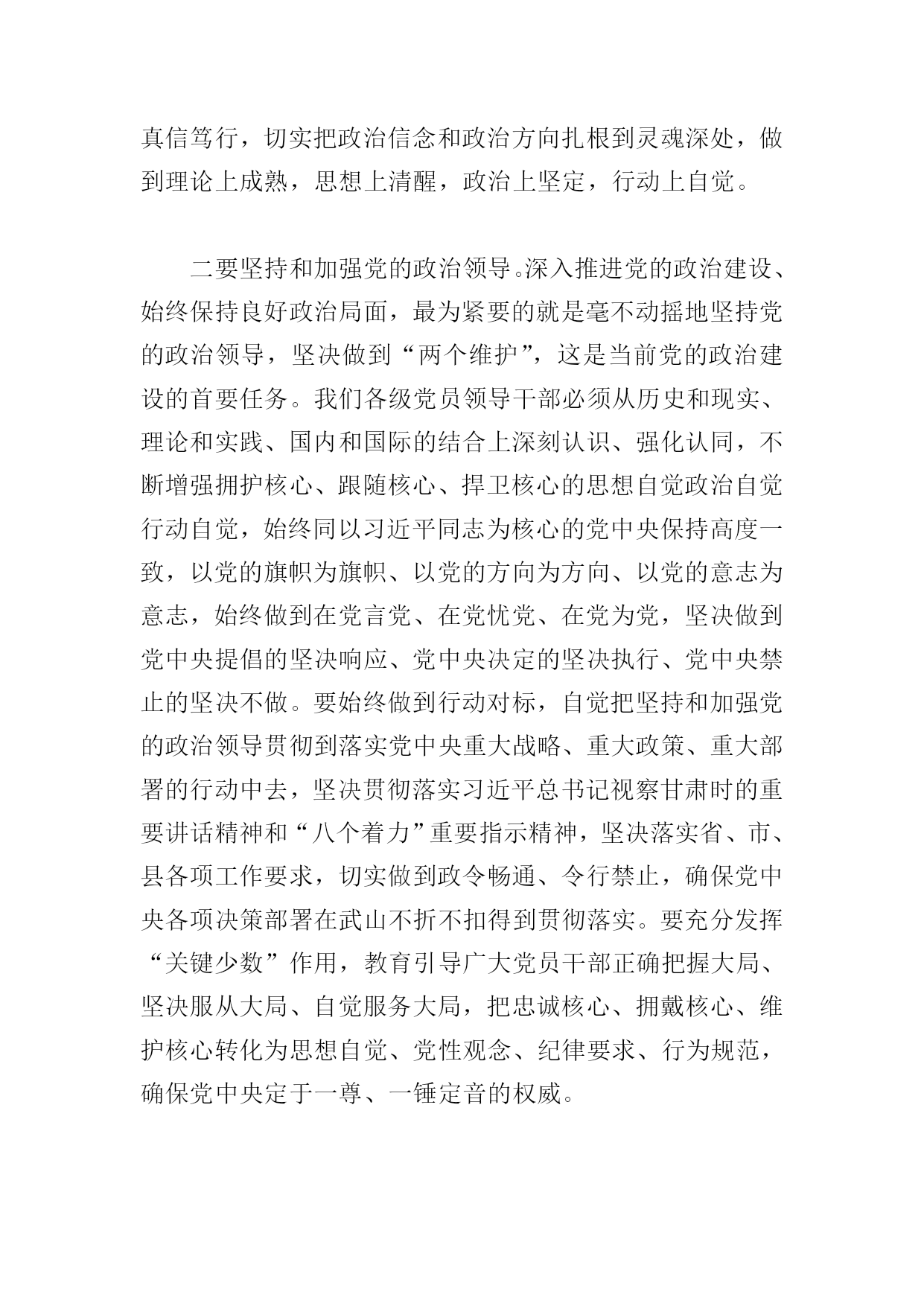 真信笃行，切实把政治信念和政治方向扎根到灵魂深处，做到理论上成熟，思想上清醒，政治上坚定，行动上自觉。

二要坚持和加强党的政治领导。深入推进党的政治建设、始终保持良好政治局面，最为紧要的就是毫不动摇地坚持党的政治领导，坚决做到“两个维护”，这是当前党的政治建设的首要任务。我们各级党员领导干部必须从历史和现实、理论和实践、国内和国际的结合上深刻认识、强化认同，不断增强拥护核心、跟随核心、捍卫核心的思想自觉政治自觉行动自觉，始终同以习近平同志为核心的党中央保持高度一致，以党的旗帜为旗帜、以党的方向为方向、以党的意志为意志，始终做到在党言党、在党忧党、在党为党，坚决做到党中央提倡的坚决响应、党中央决定的坚决执行、党中央禁止的坚决不做。要始终做到行动对标，自觉把坚持和加强党的政治领导贯彻到落实党中央重大战略、重大政策、重大部署的行动中去，坚决贯彻落实习近平总书记视察甘肃时的重要讲话精神和“八个着力”重要指示精神，坚决落实省、市、县各项工作要求，切实做到政令畅通、令行禁止，确保党中央各项决策部署在武山不折不扣得到贯彻落实。要充分发挥“关键少数”作用，教育引导广大党员干部正确把握大局、坚决服从大局、自觉服务大局，把忠诚核心、拥戴核心、维护核心转化为思想自觉、党性观念、纪律要求、行为规范，确保党中央定于一尊、一锤定音的权威。